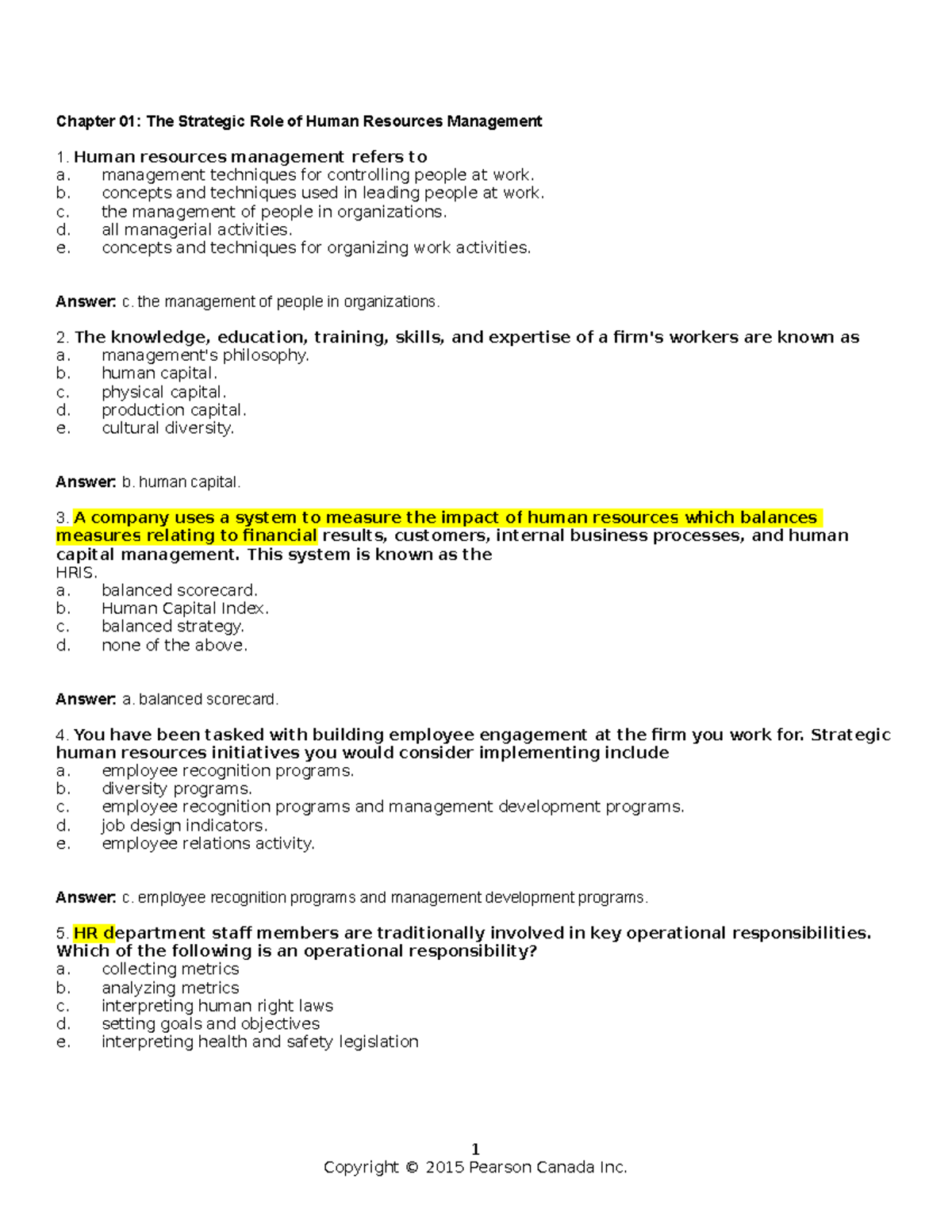 Chapter 01: The Strategic Role of Human Resources Management

1. Human resources management refers to
a. management techniques for controlling people at work.
b. concepts and techniques used in leading people at work.
c. the management of people in organizations.
d. all managerial activities.
e. concepts and techniques for organizing work activities.

Answer: c. the management of people in organizations.

2. The knowledge, education, training, skills, and expertise of a firm's workers are known as
a. management's philosophy.
b. human capital.
c. physical capital.
d. production capital.
e. cultural diversity.

Answer: b. human capital.

3. A company uses a system to measure the impact of human resources which balances measures relating to financial results, customers, internal business processes, and human capital management. This system is known as the
HRIS.
a. balanced scorecard.
b. Human Capital Index.
c. balanced strategy.
d. none of the above.

Answer: a. balanced scorecard.

4. You have been tasked with building employee engagement at the firm you work for. Strategic human resources initiatives you would consider implementing include
a. employee recognition programs.
b. diversity programs.
c. employee recognition programs and management development programs.
d. job design indicators.
e. employee relations activity.

Answer: c. employee recognition programs and management development programs.

5. HR department staff members are traditionally involved in key operational responsibilities. Which of the following is an operational responsibility?
a. collecting metrics
b. analyzing metrics
c. interpreting human right laws
d. setting goals and objectives
e. interpreting health and safety legislation

1
Copyright © 2015 Pearson Canada Inc.